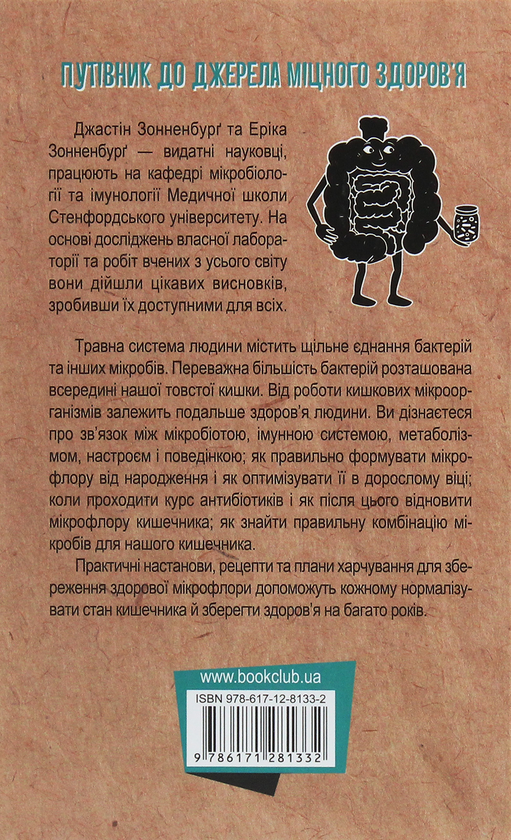 ПУТІВНИК ДО ДЖЕРЕЛА МІЦНОГО ЗДОРОВ'Я

Джастін Зонненбурґ та Еріка Зонненбурґ — видатні науковці, працюють на кафедрі мікробіології та імунології Медичної школи Стенфордського університету. На основі досліджень власної лабораторії та робіт вчених з усього світу вони дійшли цікавих висновків, зробивши їх доступними для всіх.

Травна система людини містить щільне єднання бактерій та інших мікробів. Переважна більшість бактерій розташована всередині нашої товстої кишки. Від роботи кишкових мікроорганізмів залежить подальше здоров'я людини. Ви дізнаєтеся про зв'язок між мікробіотою, імунною системою, метаболізмом, настроєм і поведінкою; як правильно формувати мікрофлору від народження і як оптимізувати її в дорослому віці; коли проходити курс антибіотиків і як після цього відновити мікрофлору кишечника; як знайти правильну комбінацію мікробів для нашого кишечника.

Практичні настанови, рецепти та плани харчування для збереження здорової мікрофлори допоможуть кожному нормалізувати стан кишечника й зберегти здоров'я на багато років.

www.bookclub.ua

ISBN 978-617-12-8133-2

9 786171 281332